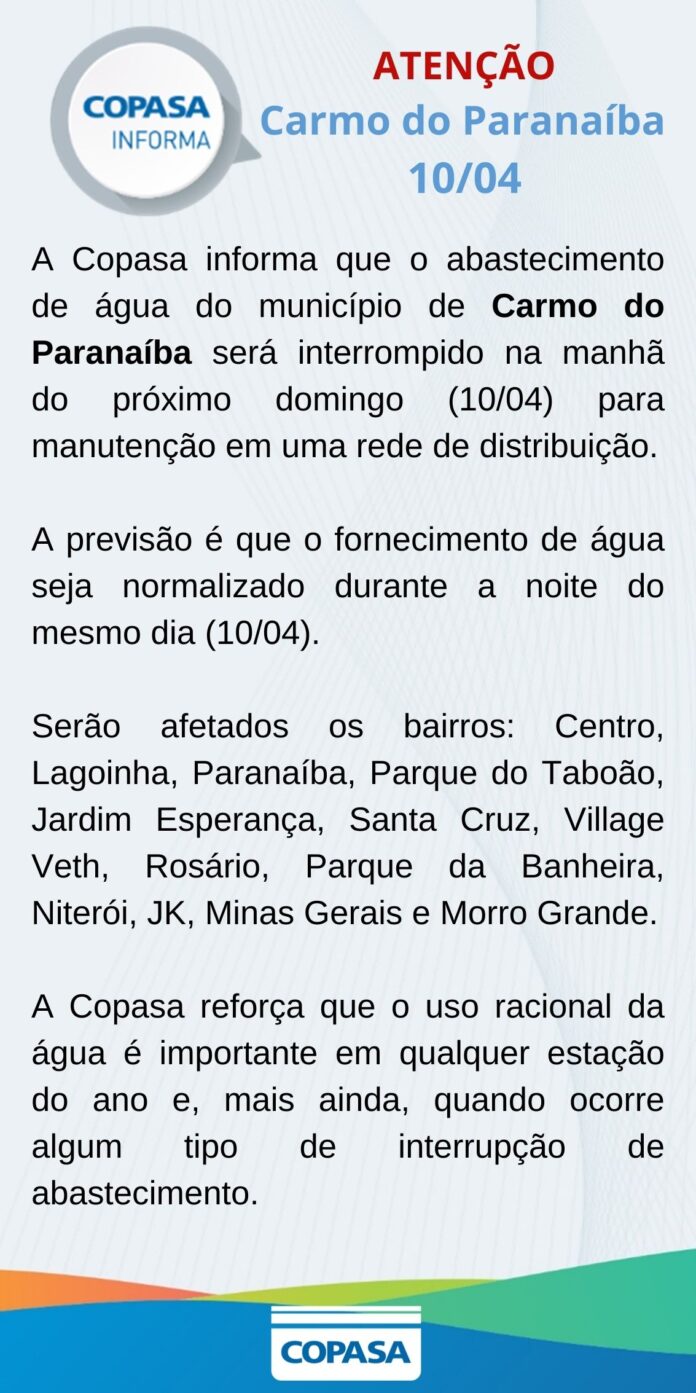 COPASA
INFORMA

ATENÇÃO
Carmo do Paranaíba
10/04

A Copasa informa que o abastecimento de água do município de Carmo do Paranaíba será interrompido na manhã do próximo domingo (10/04) para manutenção em uma rede de distribuição.

A previsão é que o fornecimento de água seja normalizado durante a noite do mesmo dia (10/04).

Serão afetados os bairros: Centro, Lagoinha, Paranaíba, Parque do Taboão, Jardim Esperança, Santa Cruz, Village Veth, Rosário, Parque da Banheira, Niterói, JK, Minas Gerais e Morro Grande.

A Copasa reforça que o uso racional da água é importante em qualquer estação do ano e, mais ainda, quando ocorre algum tipo de interrupção de abastecimento.

COPASA